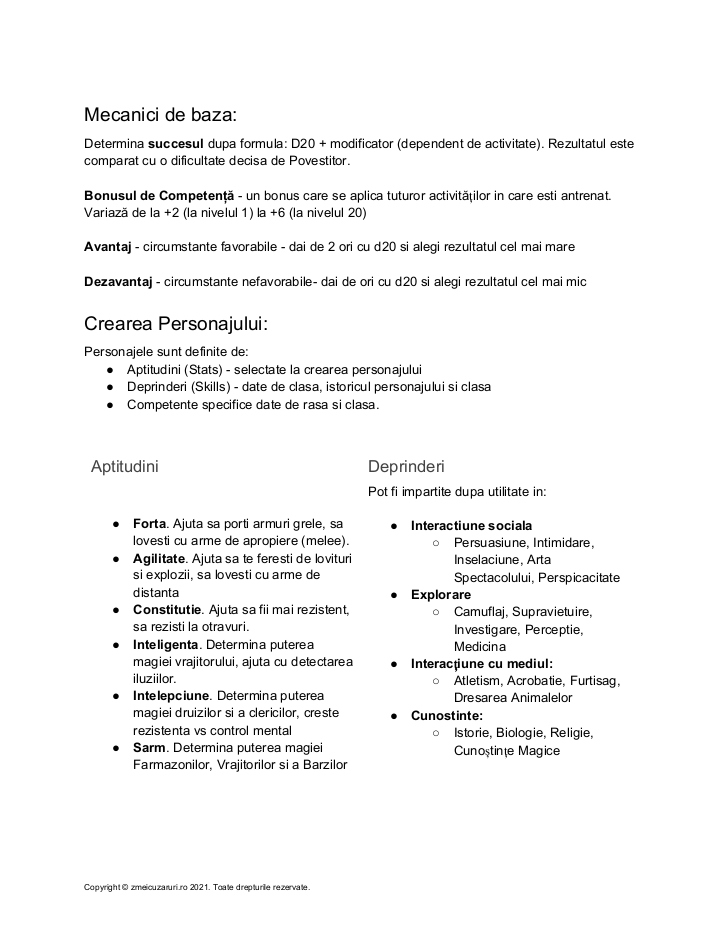 Mecanici de baza:

Determina **succesul** dupa formula: D20 + modificator (dependent de activitate). Rezultatul este comparat cu o dificultate decisa de Povestitor.

**Bonusul de Competență** - un bonus care se aplica tuturor activităților in care esti antrenat. Variază de la +2 (la nivelul 1) la +6 (la nivelul 20)

**Avantaj** - circumstante favorabile - dai de 2 ori cu d20 si alegi rezultatul cel mai mare

**Dezavantaj** - circumstante nefavorabile- dai de ori cu d20 si alegi rezultatul cel mai mic

Crearea Personajului:

Personajele sunt definite de:
● Aptitudini (Stats) - selectate la crearea personajului
● Deprinderi (Skills) - date de clasa, istoricul personajului si clasa
● Competente specifice date de rasa si clasa.

Aptitudini

● **Forta**. Ajuta sa porti armuri grele, sa lovesti cu arme de apropiere (melee).
● **Agilitate**. Ajuta sa te feresti de lovituri si explozii, sa lovesti cu arme de distanta
● **Constitutie**. Ajuta sa fii mai rezistent, sa rezisti la otravuri.
● **Inteligenta**. Determina puterea magiei vrajitorului, ajuta cu detectarea iluziilor.
● **Intelepciune**. Determina puterea magiei druizilor si a clericilor, creste rezistenta vs control mental
● **Sarm**. Determina puterea magiei Farmazonilor, Vrajitorilor si a Barzilor

Deprinderi

Pot fi impartite dupa utilitate in:

● **Interactiune sociala**
○ Persuasiune, Intimidare, Inselaciune, Arta Spectacolului, Perspicacitate
● **Explorare**
○ Camuflaj, Supravietuire, Investigare, Perceptie, Medicina
● **Interacțiune cu mediul:**
○ Atletism, Acrobatie, Furtisag, Dresarea Animalelor
● **Cunostinte:**
○ Istorie, Biologie, Religie, Cunoștințe Magice

Copyright © zmeicuzaruri.ro 2021. Toate drepturile rezervate.